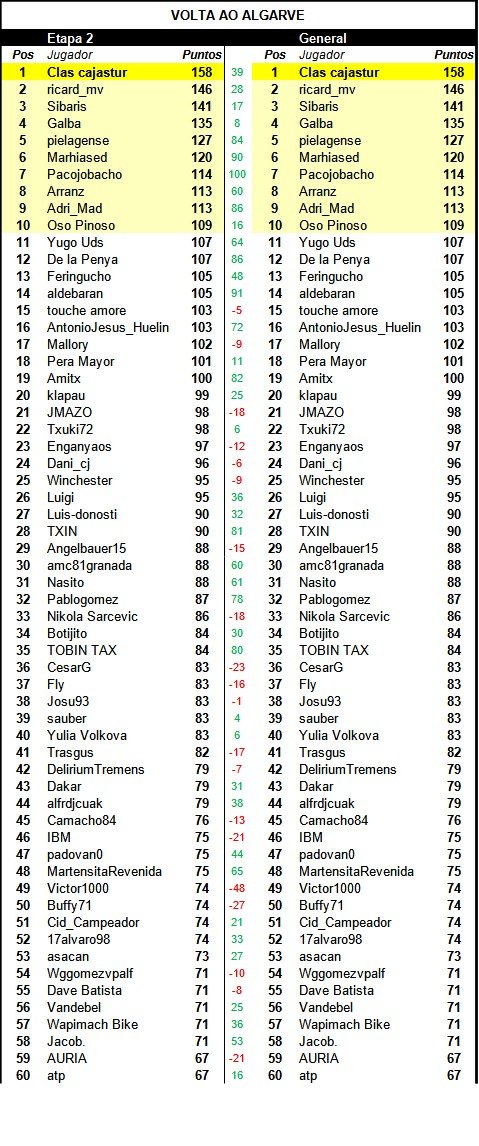 VOLTA AO ALGARVE

| Etapa 2 | | | | General | | |
|---|---|---|---|---|---|---|
| Pos | Jugador | Puntos | | Pos | Jugador | Puntos |
| 1 | Clas cajastur | 158 | 39 | 1 | Clas cajastur | 158 |
| 2 | ricard_mv | 146 | 28 | 2 | ricard_mv | 146 |
| 3 | Sibaris | 141 | 17 | 3 | Sibaris | 141 |
| 4 | Galba | 135 | 8 | 4 | Galba | 135 |
| 5 | pielagense | 127 | 84 | 5 | pielagense | 127 |
| 6 | Marhiased | 120 | 90 | 6 | Marhiased | 120 |
| 7 | Pacojobacho | 114 | 100 | 7 | Pacojobacho | 114 |
| 8 | Arranz | 113 | 60 | 8 | Arranz | 113 |
| 9 | Adri_Mad | 113 | 86 | 9 | Adri_Mad | 113 |
| 10 | Oso Pinoso | 109 | 16 | 10 | Oso Pinoso | 109 |
| 11 | Yugo Uds | 107 | 64 | 11 | Yugo Uds | 107 |
| 12 | De la Penya | 107 | 86 | 12 | De la Penya | 107 |
| 13 | Feringucho | 105 | 48 | 13 | Feringucho | 105 |
| 14 | aldebaran | 105 | 91 | 14 | aldebaran | 105 |
| 15 | touche amore | 103 | -5 | 15 | touche amore | 103 |
| 16 | AntonioJesus_Huelin | 103 | 72 | 16 | AntonioJesus_Huelin | 103 |
| 17 | Mallory | 102 | -9 | 17 | Mallory | 102 |
| 18 | Pera Mayor | 101 | 11 | 18 | Pera Mayor | 101 |
| 19 | Amitx | 100 | 82 | 19 | Amitx | 100 |
| 20 | klapau | 99 | 25 | 20 | klapau | 99 |
| 21 | JMAZO | 98 | -18 | 21 | JMAZO | 98 |
| 22 | Txuki72 | 98 | 6 | 22 | Txuki72 | 98 |
| 23 | Enganyaos | 97 | -12 | 23 | Enganyaos | 97 |
| 24 | Dani_cj | 96 | -6 | 24 | Dani_cj | 96 |
| 25 | Winchester | 95 | -9 | 25 | Winchester | 95 |
| 26 | Luigi | 95 | 36 | 26 | Luigi | 95 |
| 27 | Luis-donosti | 90 | 32 | 27 | Luis-donosti | 90 |
| 28 | TXIN | 90 | 81 | 28 | TXIN | 90 |
| 29 | Angelbauer15 | 88 | -15 | 29 | Angelbauer15 | 88 |
| 30 | amc81granada | 88 | 60 | 30 | amc81granada | 88 |
| 31 | Nasito | 88 | 61 | 31 | Nasito | 88 |
| 32 | Pablogomez | 87 | 78 | 32 | Pablogomez | 87 |
| 33 | Nikola Sarcevic | 86 | -18 | 33 | Nikola Sarcevic | 86 |
| 34 | Botijito | 84 | 30 | 34 | Botijito | 84 |
| 35 | TOBIN TAX | 84 | 80 | 35 | TOBIN TAX | 84 |
| 36 | CesarG | 83 | -23 | 36 | CesarG | 83 |
| 37 | Fly | 83 | -16 | 37 | Fly | 83 |
| 38 | Josu93 | 83 | -1 | 38 | Josu93 | 83 |
| 39 | sauber | 83 | 4 | 39 | sauber | 83 |
| 40 | Yulia Volkova | 83 | 6 | 40 | Yulia Volkova | 83 |
| 41 | Trasgus | 82 | -17 | 41 | Trasgus | 82 |
| 42 | DeliriumTremens | 79 | -7 | 42 | DeliriumTremens | 79 |
| 43 | Dakar | 79 | 31 | 43 | Dakar | 79 |
| 44 | alfrdjcuak | 79 | 38 | 44 | alfrdjcuak | 79 |
| 45 | Camacho84 | 76 | -13 | 45 | Camacho84 | 76 |
| 46 | IBM | 75 | -21 | 46 | IBM | 75 |
| 47 | padovan0 | 75 | 44 | 47 | padovan0 | 75 |
| 48 | MartensitaRevenida | 75 | 65 | 48 | MartensitaRevenida | 75 |
| 49 | Victor1000 | 74 | -48 | 49 | Victor1000 | 74 |
| 50 | Buffy71 | 74 | -27 | 50 | Buffy71 | 74 |
| 51 | Cid_Campeador | 74 | 21 | 51 | Cid_Campeador | 74 |
| 52 | 17alvaro98 | 74 | 33 | 52 | 17alvaro98 | 74 |
| 53 | asacan | 73 | 27 | 53 | asacan | 73 |
| 54 | Wggomezvpalf | 71 | -10 | 54 | Wggomezvpalf | 71 |
| 55 | Dave Batista | 71 | -8 | 55 | Dave Batista | 71 |
| 56 | Vandebel | 71 | 25 | 56 | Vandebel | 71 |
| 57 | Wapimach Bike | 71 | 36 | 57 | Wapimach Bike | 71 |
| 58 | Jacob. | 71 | 53 | 58 | Jacob. | 71 |
| 59 | AURIA | 67 | -21 | 59 | AURIA | 67 |
| 60 | atp | 67 | 16 | 60 | atp | 67 |